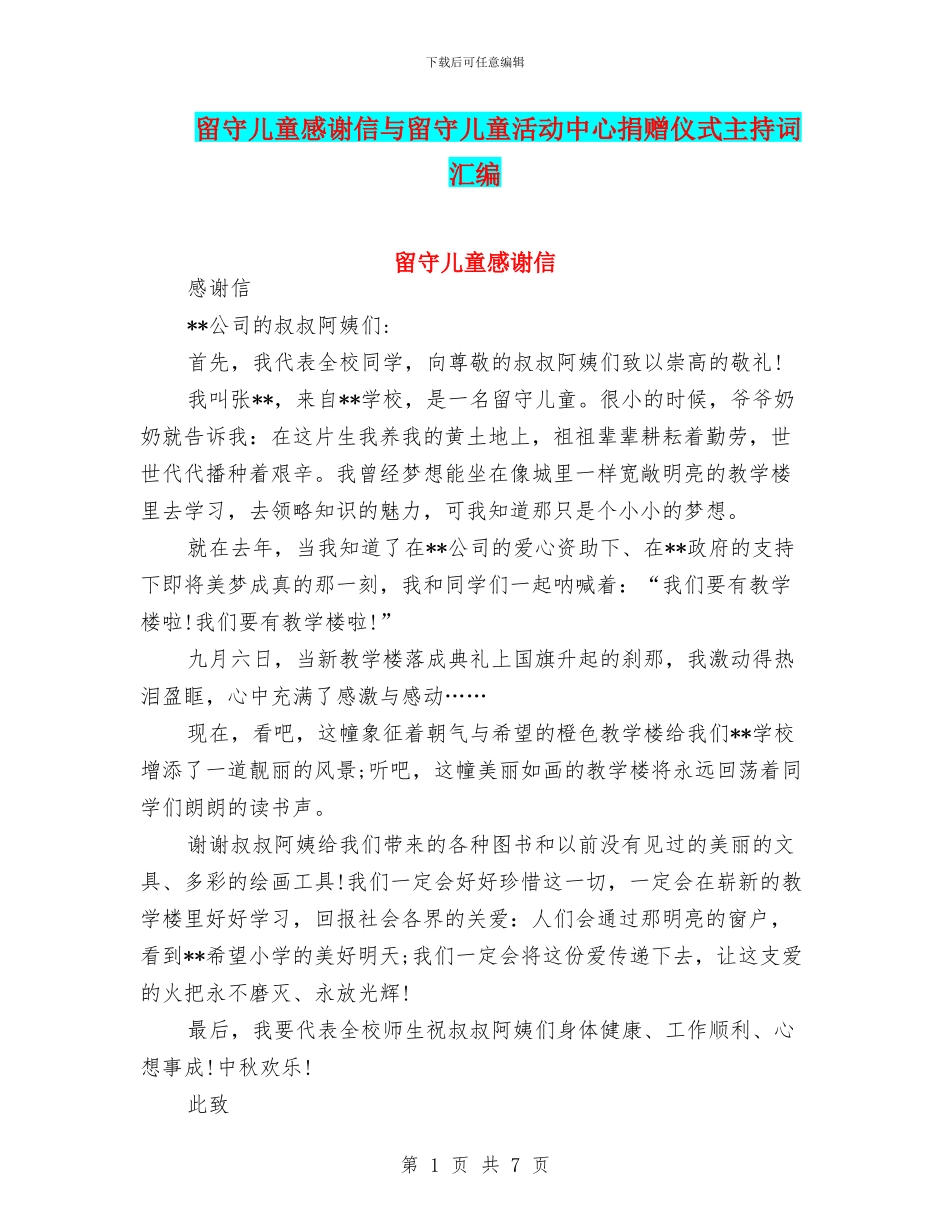 下载后可任意编辑

留守儿童感谢信与留守儿童活动中心捐赠仪式主持词汇编

留守儿童感谢信

感谢信

**公司的叔叔阿姨们:

首先，我代表全校同学，向尊敬的叔叔阿姨们致以崇高的敬礼!

我叫张**，来自**学校，是一名留守儿童。很小的时候，爷爷奶奶就告诉我：在这片生我养我的黄土地上，祖祖辈辈耕耘着勤劳，世世代代播种着艰辛。我曾经梦想能坐在像城里一样宽敞明亮的教学楼里去学习，去领略知识的魅力，可我知道那只是个小小的梦想。

就在去年，当我知道了在**公司的爱心资助下、在**政府的支持下即将美梦成真的那一刻，我和同学们一起呐喊着：“我们要有教学楼啦!我们要有教学楼啦!”

九月六日，当新教学楼落成典礼上国旗升起的刹那，我激动得热泪盈眶，心中充满了感激与感动……

现在，看吧，这幢象征着朝气与希望的橙色教学楼给我们**学校增添了一道靓丽的风景;听吧，这幢美丽如画的教学楼将永远回荡着同学们朗朗的读书声。

谢谢叔叔阿姨给我们带来的各种图书和以前没有见过的美丽的文具、多彩的绘画工具!我们一定会好好珍惜这一切，一定会在崭新的教学楼里好好学习，回报社会各界的关爱：人们会通过那明亮的窗户，看到**希望小学的美好明天;我们一定会将这份爱传递下去，让这支爱的火把永不磨灭、永放光辉!

最后，我要代表全校师生祝叔叔阿姨们身体健康、工作顺利、心想事成!中秋欢乐!

此致

第 1 页 共 7 页